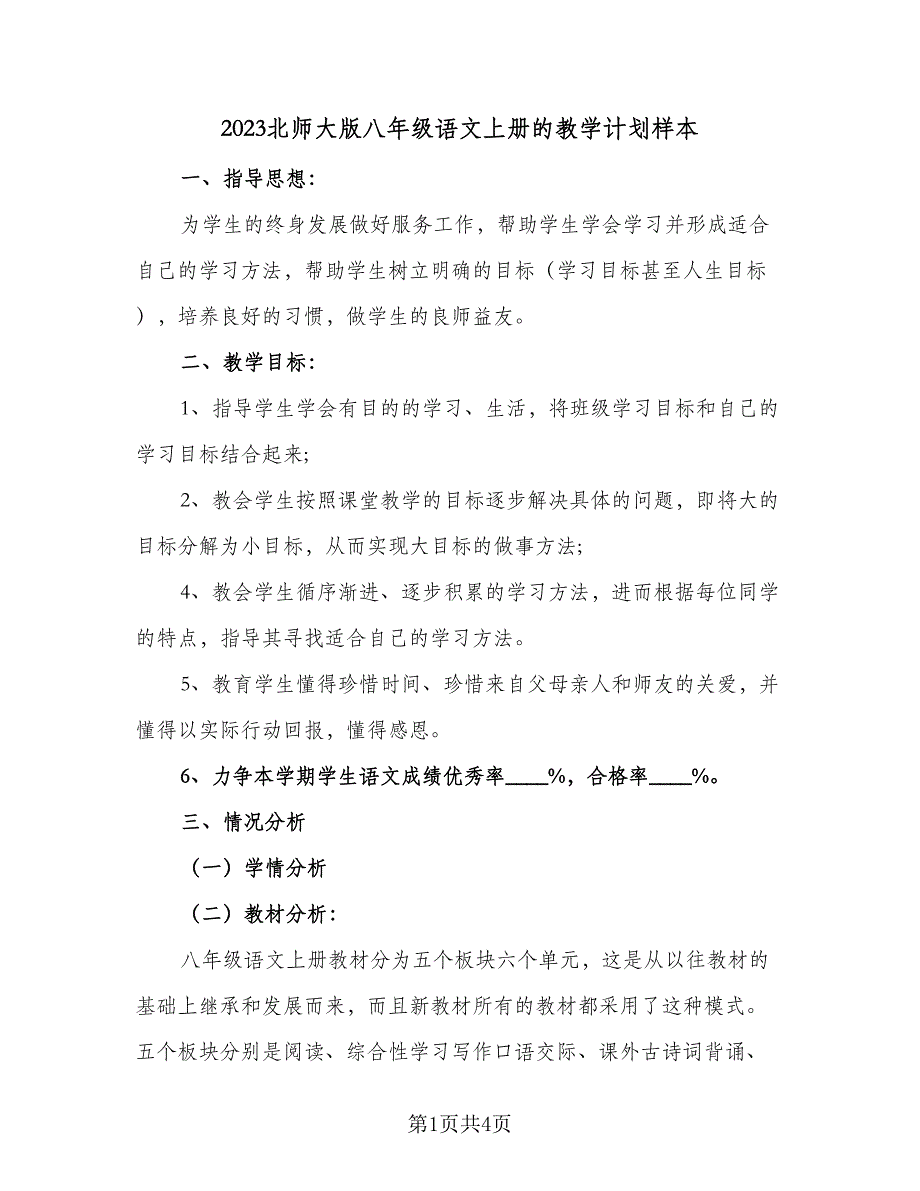 2023北师大版八年级语文上册的教学计划样本

一、指导思想：

为学生的终身发展做好服务工作，帮助学生学会学习并形成适合自己的学习方法，帮助学生树立明确的目标（学习目标甚至人生目标），培养良好的习惯，做学生的良师益友。

二、教学目标：

1、指导学生学会有目的的学习、生活，将班级学习目标和自己的学习目标结合起来；

2、教会学生按照课堂教学的目标逐步解决具体的问题，即将大的目标分解为小目标，从而实现大目标的做事方法；

4、教会学生循序渐进、逐步积累的学习方法，进而根据每位同学的特点，指导其寻找适合自己的学习方法。

5、教育学生懂得珍惜时间、珍惜来自父母亲人和师友的关爱，并懂得以实际行动回报，懂得感恩。

6、力争本学期学生语文成绩优秀率____%，合格率____%。

三、情况分析

（一）学情分析

（二）教材分析：

八年级语文上册教材分为五个板块六个单元，这是从以往教材的基础上继承和发展而来，而且新教材所有的教材都采用了这种模式。五个板块分别是阅读、综合性学习写作口语交际、课外古诗词背诵、

第1页共4页